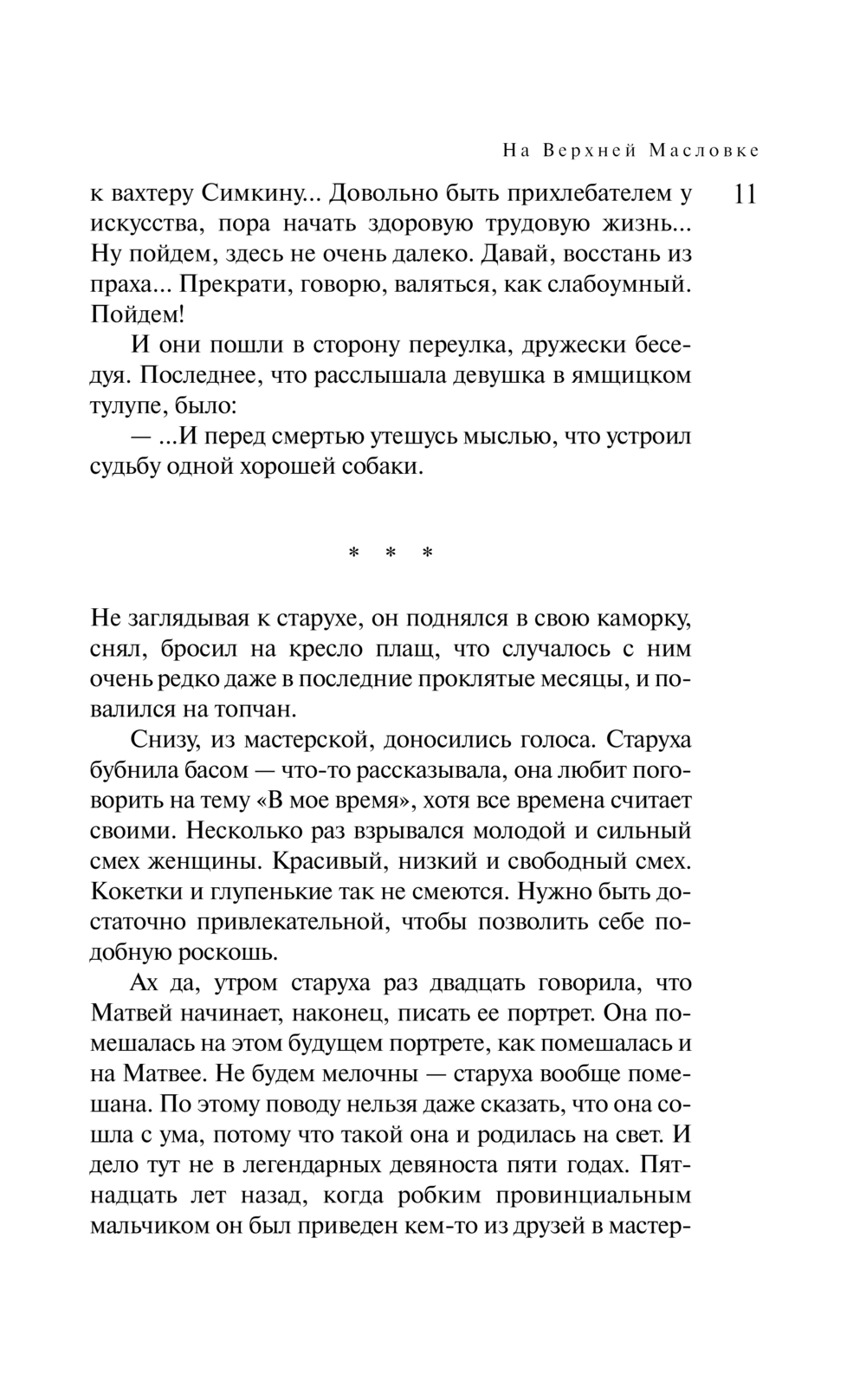 На Верхней Масловке

11

к вахтеру Симкину... Довольно быть прихлебателем у искусства, пора начать здоровую трудовую жизнь... Ну пойдем, здесь не очень далеко. Давай, восстань из праха... Прекрати, говорю, валяться, как слабоумный. Пойдем!

И они пошли в сторону переулка, дружески беседуя. Последнее, что расслышала девушка в ямщицком тулупе, было:

— ...И перед смертью утешусь мыслью, что устроил судьбу одной хорошей собаки.

* * *

Не заглядывая к старухе, он поднялся в свою каморку, снял, бросил на кресло плащ, что случалось с ним очень редко даже в последние проклятые месяцы, и повалился на топчан.

Снизу, из мастерской, доносились голоса. Старуха бубнила басом — что-то рассказывала, она любит поговорить на тему «В мое время», хотя все времена считает своими. Несколько раз взрывался молодой и сильный смех женщины. Красивый, низкий и свободный смех. Кокетки и глупенькие так не смеются. Нужно быть достаточно привлекательной, чтобы позволить себе подобную роскошь.

Ах да, утром старуха раз двадцать говорила, что Матвей начинает, наконец, писать ее портрет. Она помешалась на этом будущем портрете, как помешалась и на Матвее. Не будем мелочны — старуха вообще помешана. По этому поводу нельзя даже сказать, что она сошла с ума, потому что такой она и родилась на свет. И дело тут не в легендарных девяноста пяти годах. Пятнадцать лет назад, когда робким провинциальным мальчиком он был приведен кем-то из друзей в мастер-